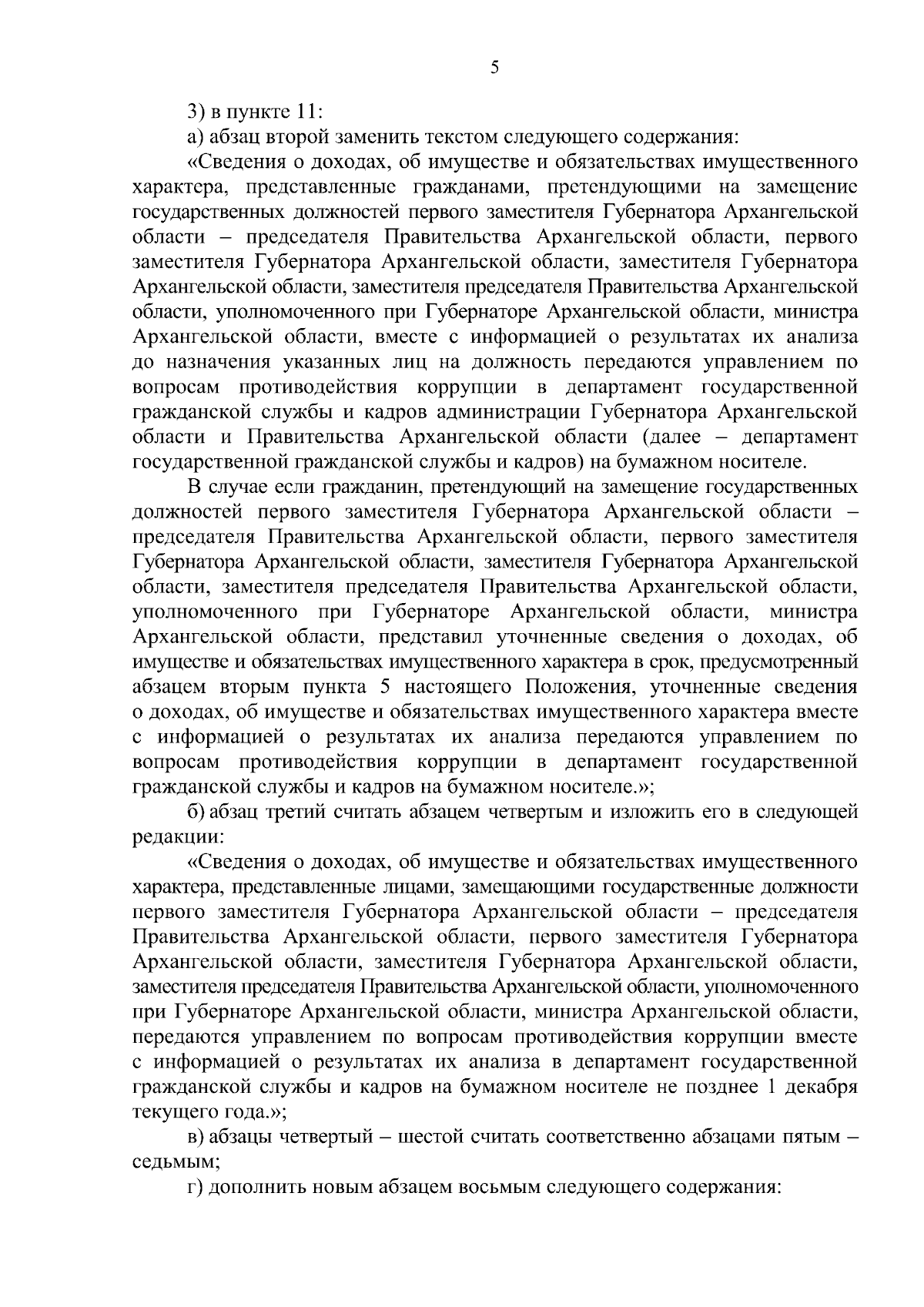 5

3) в пункте 11:

а) абзац второй заменить текстом следующего содержания:

«Сведения о доходах, об имуществе и обязательствах имущественного характера, представленные гражданами, претендующими на замещение государственных должностей первого заместителя Губернатора Архангельской области – председателя Правительства Архангельской области, первого заместителя Губернатора Архангельской области, заместителя Губернатора Архангельской области, заместителя председателя Правительства Архангельской области, уполномоченного при Губернаторе Архангельской области, министра Архангельской области, вместе с информацией о результатах их анализа до назначения указанных лиц на должность передаются управлением по вопросам противодействия коррупции в департамент государственной гражданской службы и кадров администрации Губернатора Архангельской области и Правительства Архангельской области (далее – департамент государственной гражданской службы и кадров) на бумажном носителе.

В случае если гражданин, претендующий на замещение государственных должностей первого заместителя Губернатора Архангельской области – председателя Правительства Архангельской области, первого заместителя Губернатора Архангельской области, заместителя Губернатора Архангельской области, заместителя председателя Правительства Архангельской области, уполномоченного при Губернаторе Архангельской области, министра Архангельской области, представил уточненные сведения о доходах, об имуществе и обязательствах имущественного характера в срок, предусмотренный абзацем вторым пункта 5 настоящего Положения, уточненные сведения о доходах, об имуществе и обязательствах имущественного характера вместе с информацией о результатах их анализа передаются управлением по вопросам противодействия коррупции в департамент государственной гражданской службы и кадров на бумажном носителе.»;

б) абзац третий считать абзацем четвертым и изложить его в следующей редакции:

«Сведения о доходах, об имуществе и обязательствах имущественного характера, представленные лицами, замещающими государственные должности первого заместителя Губернатора Архангельской области – председателя Правительства Архангельской области, первого заместителя Губернатора Архангельской области, заместителя Губернатора Архангельской области, заместителя председателя Правительства Архангельской области, уполномоченного при Губернаторе Архангельской области, министра Архангельской области, передаются управлением по вопросам противодействия коррупции вместе с информацией о результатах их анализа в департамент государственной гражданской службы и кадров на бумажном носителе не позднее 1 декабря текущего года.»;

в) абзацы четвертый – шестой считать соответственно абзацами пятым – седьмым;

г) дополнить новым абзацем восьмым следующего содержания: